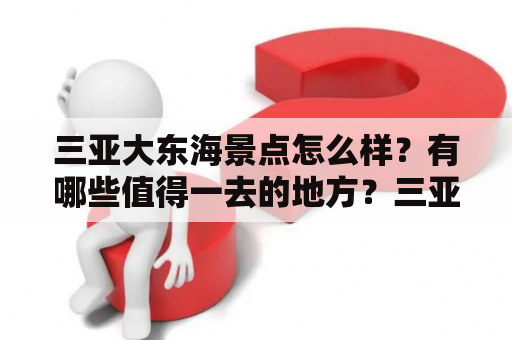 三亚大东海景点怎么样？有哪些值得一去的地方？三亚